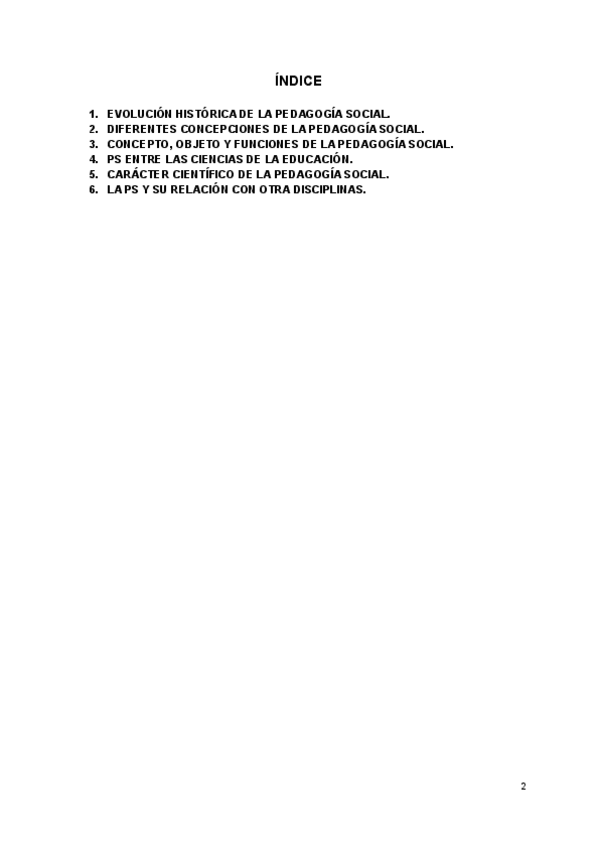 ÍNDICE

1. EVOLUCIÓN HISTÓRICA DE LA PEDAGOGÍA SOCIAL.
2. DIFERENTES CONCEPCIONES DE LA PEDAGOGÍA SOCIAL.
3. CONCEPTO, OBJETO Y FUNCIONES DE LA PEDAGOGÍA SOCIAL.
4. PS ENTRE LAS CIENCIAS DE LA EDUCACIÓN.
5. CARÁCTER CIENTÍFICO DE LA PEDAGOGÍA SOCIAL.
6. LA PS Y SU RELACIÓN CON OTRA DISCIPLINAS.

2